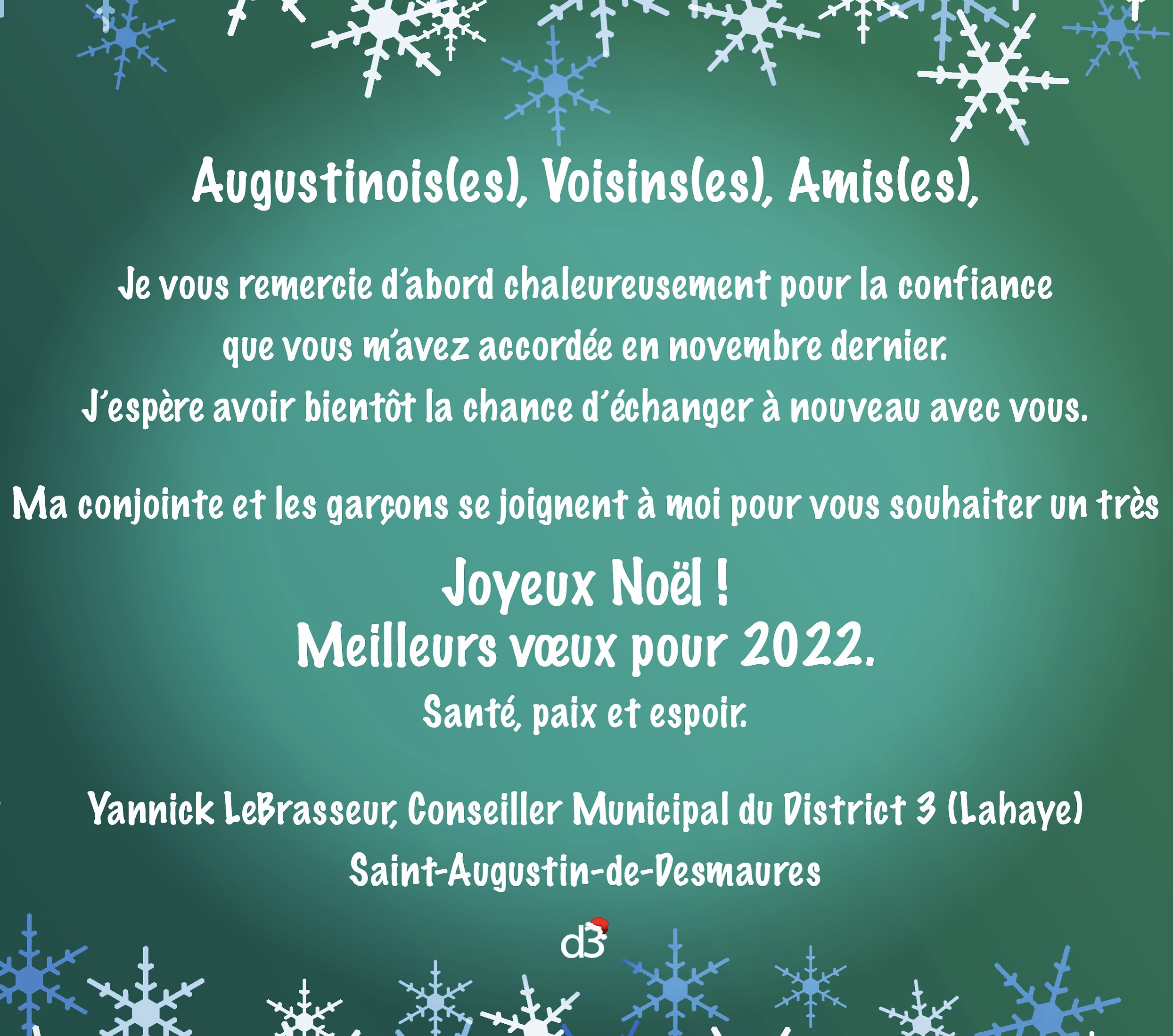 Augustinois(es), Voisins(es), Amis(es),

Je vous remercie d'abord chaleureusement pour la confiance que vous m'avez accordée en novembre dernier. J'espère avoir bientôt la chance d'échanger à nouveau avec vous.

Ma conjointe et les garçons se joignent à moi pour vous souhaiter un très

Joyeux Noël !
Meilleurs vœux pour 2022.
Santé, paix et espoir.

Yannick LeBrasseur, Conseiller Municipal du District 3 (Lahaye)
Saint-Augustin-de-Desmaures

d3